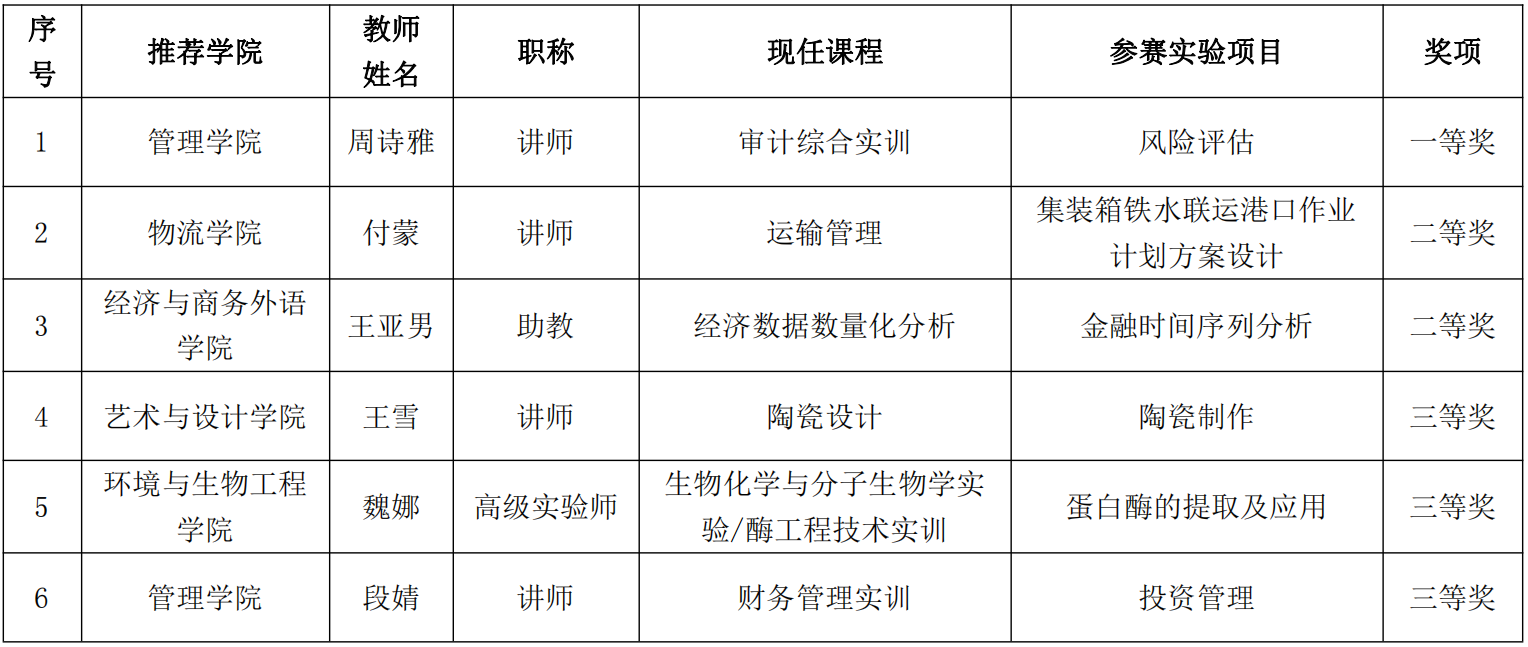 | 序号 | 推荐学院 | 教师姓名 | 职称 | 现任课程 | 参赛实验项目 | 奖项 |
|---|---|---|---|---|---|---|
| 1 | 管理学院 | 周诗雅 | 讲师 | 审计综合实训 | 风险评估 | 一等奖 |
| 2 | 物流学院 | 付蒙 | 讲师 | 运输管理 | 集装箱铁水联运港口作业计划方案设计 | 二等奖 |
| 3 | 经济与商务外语学院 | 王亚男 | 助教 | 经济数据数量化分析 | 金融时间序列分析 | 二等奖 |
| 4 | 艺术与设计学院 | 王雪 | 讲师 | 陶瓷设计 | 陶瓷制作 | 三等奖 |
| 5 | 环境与生物工程学院 | 魏娜 | 高级实验师 | 生物化学与分子生物学实验/酶工程技术实训 | 蛋白酶的提取及应用 | 三等奖 |
| 6 | 管理学院 | 段婧 | 讲师 | 财务管理实训 | 投资管理 | 三等奖 |